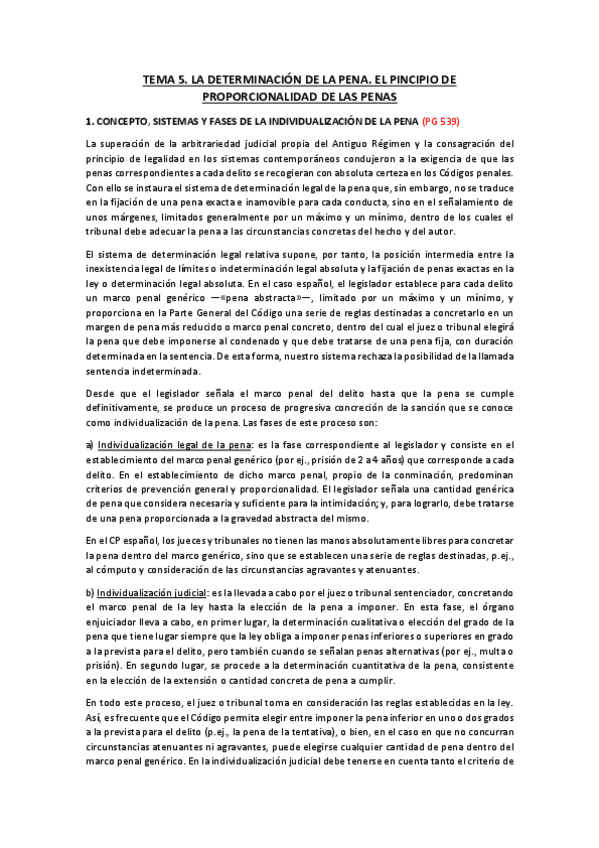 TEMA 5. LA DETERMINACIÓN DE LA PENA. EL PINCIPIO DE PROPORCIONALIDAD DE LAS PENAS

1. CONCEPTO, SISTEMAS Y FASES DE LA INDIVIDUALIZACIÓN DE LA PENA (PG 539)

La superación de la arbitrariedad judicial propia del Antiguo Régimen y la consagración del principio de legalidad en los sistemas contemporáneos condujeron a la exigencia de que las penas correspondientes a cada delito se recogieran con absoluta certeza en los Códigos penales. Con ello se instaura el sistema de determinación legal de la pena que, sin embargo, no se traduce en la fijación de una pena exacta e inamovible para cada conducta, sino en el señalamiento de unos márgenes, limitados generalmente por un máximo y un mínimo, dentro de los cuales el tribunal debe adecuar la pena a las circunstancias concretas del hecho y del autor.

El sistema de determinación legal relativa supone, por tanto, la posición intermedia entre la inexistencia legal de límites o indeterminación legal absoluta y la fijación de penas exactas en la ley o determinación legal absoluta. En el caso español, el legislador establece para cada delito un marco penal genérico —«pena abstracta»—, limitado por un máximo y un mínimo, y proporciona en la Parte General del Código una serie de reglas destinadas a concretarlo en un margen de pena más reducido o marco penal concreto, dentro del cual el juez o tribunal elegirá la pena que debe imponerse al condenado y que debe tratarse de una pena fija, con duración determinada en la sentencia. De esta forma, nuestro sistema rechaza la posibilidad de la llamada sentencia indeterminada.

Desde que el legislador señala el marco penal del delito hasta que la pena se cumple definitivamente, se produce un proceso de progresiva concreción de la sanción que se conoce como individualización de la pena. Las fases de este proceso son:

a) Individualización legal de la pena: es la fase correspondiente al legislador y consiste en el establecimiento del marco penal genérico (por ej., prisión de 2 a 4 años) que corresponde a cada delito. En el establecimiento de dicho marco penal, propio de la conminación, predominan criterios de prevención general y proporcionalidad. El legislador señala una cantidad genérica de pena que considera necesaria y suficiente para la intimidación; y, para lograrlo, debe tratarse de una pena proporcionada a la gravedad abstracta del mismo.

En el CP español, los jueces y tribunales no tienen las manos absolutamente libres para concretar la pena dentro del marco genérico, sino que se establecen una serie de reglas destinadas, p.ej., al cómputo y consideración de las circunstancias agravantes y atenuantes.

b) Individualización judicial: es la llevada a cabo por el juez o tribunal sentenciador, concretando el marco penal de la ley hasta la elección de la pena a imponer. En esta fase, el órgano enjuiciador lleva a cabo, en primer lugar, la determinación cualitativa o elección del grado de la pena que tiene lugar siempre que la ley obliga a imponer penas inferiores o superiores en grado a la prevista para el delito, pero también cuando se señalan penas alternativas (por ej., multa o prisión). En segundo lugar, se procede a la determinación cuantitativa de la pena, consistente en la elección de la extensión o cantidad concreta de pena a cumplir.

En todo este proceso, el juez o tribunal toma en consideración las reglas establecidas en la ley. Así, es frecuente que el Código permita elegir entre imponer la pena inferior en uno o dos grados a la prevista para el delito (p.ej., la pena de la tentativa), o bien, en el caso en que no concurran circunstancias atenuantes ni agravantes, puede elegirse cualquier cantidad de pena dentro del marco penal genérico. En la individualización judicial debe tenerse en cuenta tanto el criterio de